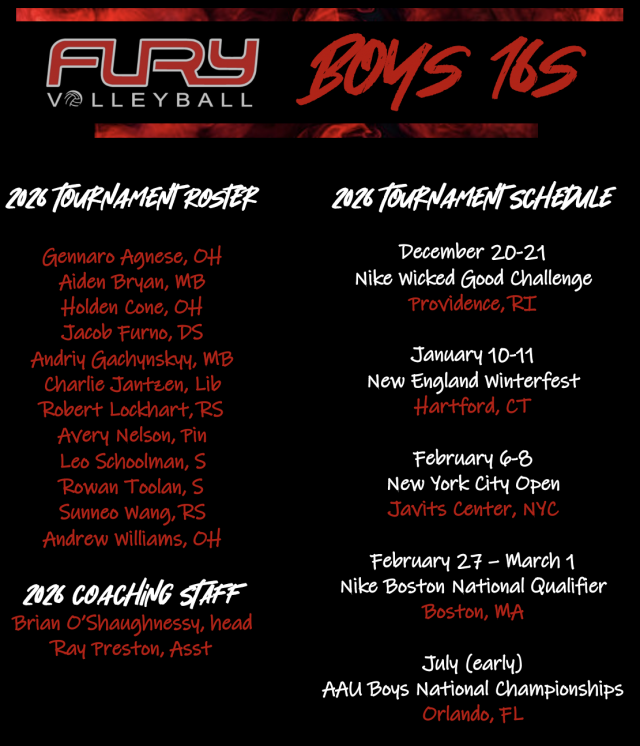 FURY
VOLLEYBALL

BOYS 16S

2026 TOURNAMENT ROSTER

Gennaro Agnese, OH
Aiden Bryan, MB
Holden Cone, OH
Jacob Furno, DS
Andriy Gachynskyy, MB
Charlie Jantzen, Lib
Robert Lockhart, RS
Avery Nelson, Pin
Leo Schoolman, S
Rowan Toolan, S
Sunneo Wang, RS
Andrew Williams, OH

2026 COACHING STAFF
Brian O'Shaughnessy, head
Ray Preston, Asst

2026 TOURNAMENT SCHEDULE

December 20-21
Nike Wicked Good Challenge
Providence, RI

January 10-11
New England Winterfest
Hartford, CT

February 6-8
New York City Open
Javits Center, NYC

February 27 – March 1
Nike Boston National Qualifier
Boston, MA

July (early)
AAU Boys National Championships
Orlando, FL